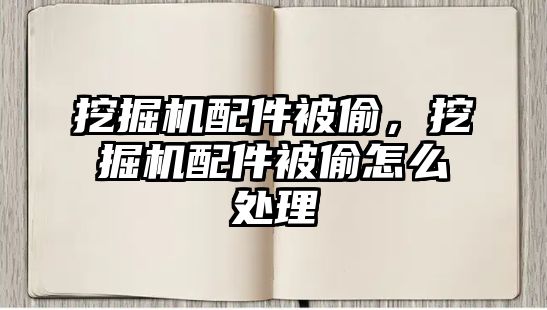 挖掘机配件被偷，挖掘机配件被偷怎么处理